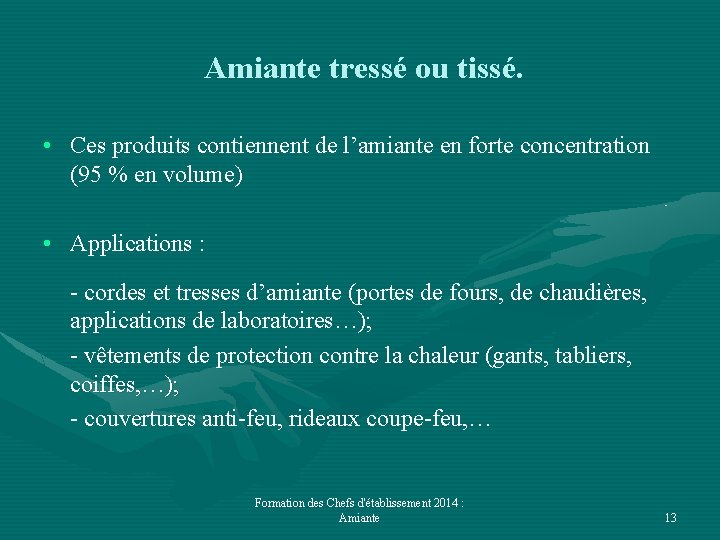 Amiante tressé ou tissé.

• Ces produits contiennent de l'amiante en forte concentration (95 % en volume)

• Applications :

- cordes et tresses d'amiante (portes de fours, de chaudières, applications de laboratoires…);

- vêtements de protection contre la chaleur (gants, tabliers, coiffes,…);

- couvertures anti-feu, rideaux coupe-feu,…

Formation des Chefs d'établissement 2014 :
Amiante

13